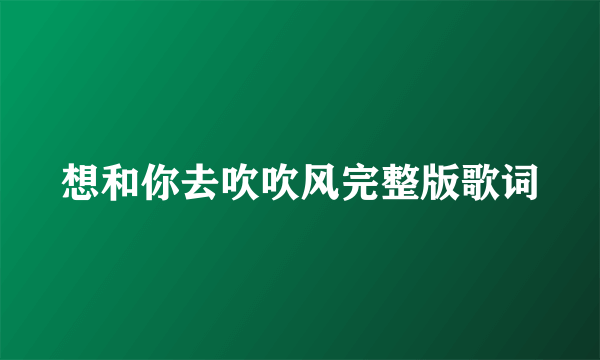 想和你去吹吹风完整版歌词